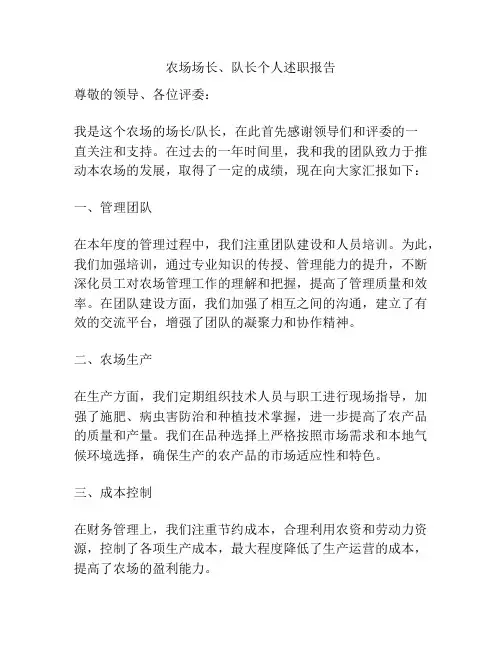 农场场长、队长个人述职报告

尊敬的领导、各位评委：

我是这个农场的场长/队长，在此首先感谢领导们和评委的一直关注和支持。在过去的一年时间里，我和我的团队致力于推动本农场的发展，取得了一定的成绩，现在向大家汇报如下：

一、管理团队

在本年度的管理过程中，我们注重团队建设和人员培训。为此，我们加强培训，通过专业知识的传授、管理能力的提升，不断深化员工对农场管理工作的理解和把握，提高了管理质量和效率。在团队建设方面，我们加强了相互之间的沟通，建立了有效的交流平台，增强了团队的凝聚力和协作精神。

二、农场生产

在生产方面，我们定期组织技术人员与职工进行现场指导，加强了施肥、病虫害防治和种植技术掌握，进一步提高了农产品的质量和产量。我们在品种选择上严格按照市场需求和本地气候环境选择，确保生产的农产品的市场适应性和特色。

三、成本控制

在财务管理上，我们注重节约成本，合理利用农资和劳动力资源，控制了各项生产成本，最大程度降低了生产运营的成本，提高了农场的盈利能力。